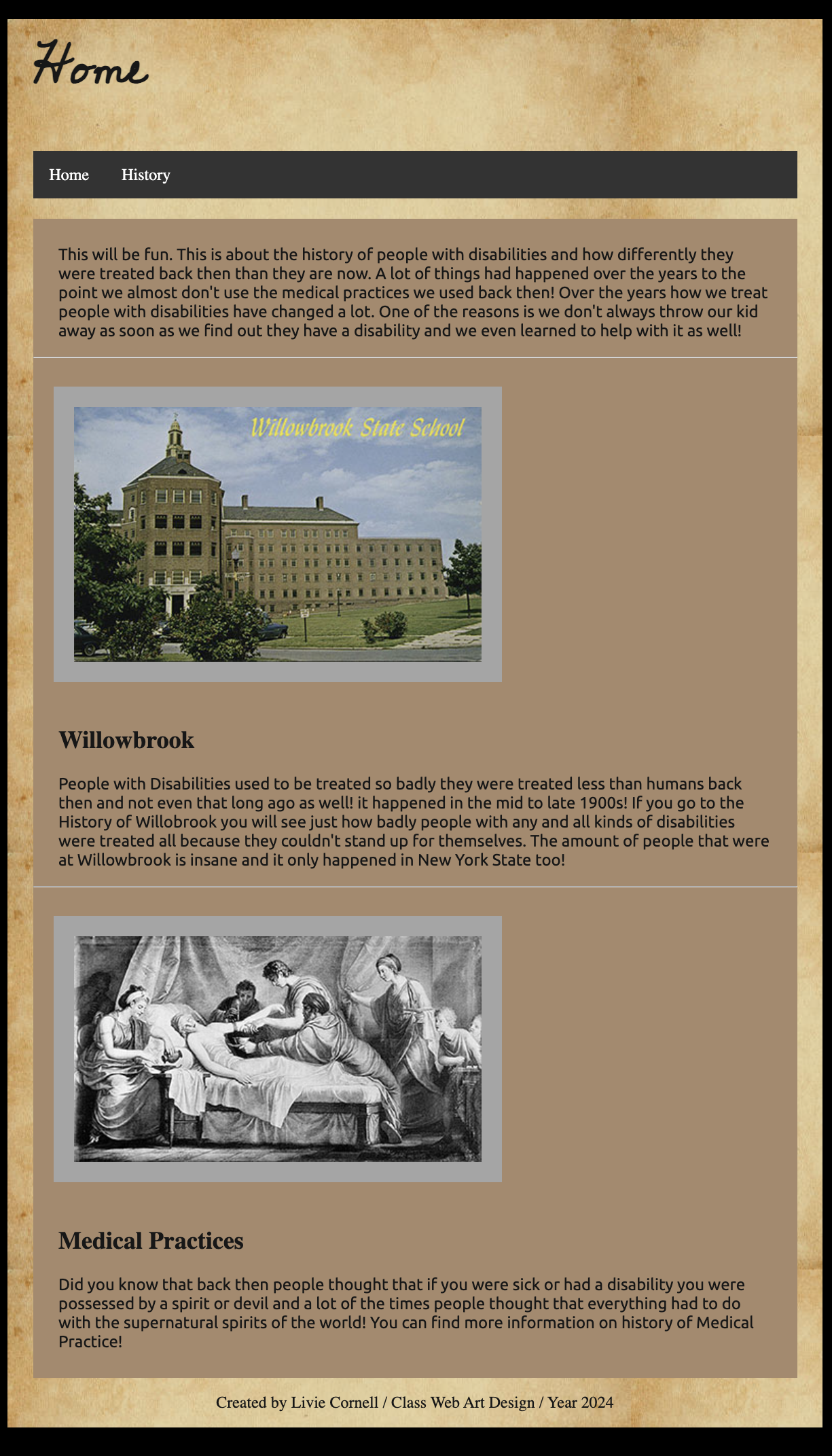 Home

Home History

This will be fun. This is about the history of people with disabilities and how differently they were treated back then than they are now. A lot of things had happened over the years to the point we almost don't use the medical practices we used back then! Over the years how we treat people with disabilities have changed a lot. One of the reasons is we don't always throw our kid away as soon as we find out they have a disability and we even learned to help with it as well!

Willowbrook State School

Willowbrook

People with Disabilities used to be treated so badly they were treated less than humans back then and not even that long ago as well! it happened in the mid to late 1900s! If you go to the History of Willobrook you will see just how badly people with any and all kinds of disabilities were treated all because they couldn't stand up for themselves. The amount of people that were at Willowbrook is insane and it only happened in New York State too!

Medical Practices

Did you know that back then people thought that if you were sick or had a disability you were possessed by a spirit or devil and a lot of the times people thought that everything had to do with the supernatural spirits of the world! You can find more information on history of Medical Practice!

Created by Livie Cornell / Class Web Art Design / Year 2024